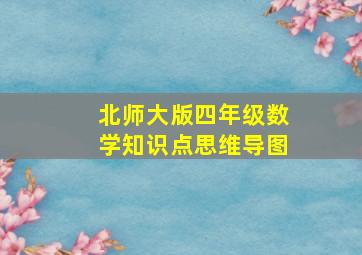 北师大版四年级数学知识点思维导图